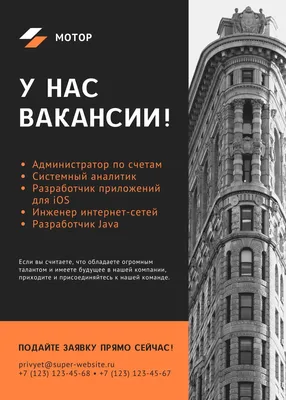 МОТОР

У НАС ВАКАНСИИ!

• Администратор по счетам
• Системный аналитик
• Разработчик приложений для iOS
• Инженер интернет-сетей
• Разработчик Java

Если вы считаете, что обладаете огромным талантом и имеете будущее в нашей компании, приходите и присоединяйтесь к нашей команде.

ПОДАЙТЕ ЗАЯВКУ ПРЯМО СЕЙЧАС!

privyet@super-website.ru
+7 (123) 123-45-68 • +7 (123) 123-45-67